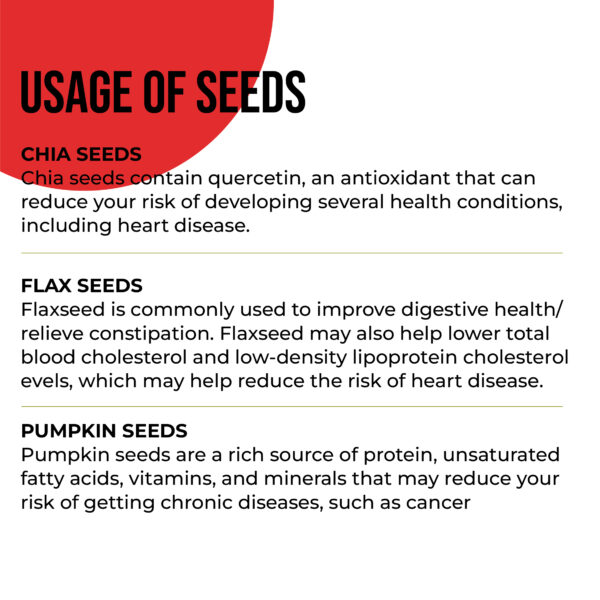 USAGE OF SEEDS

CHIA SEEDS
Chia seeds contain quercetin, an antioxidant that can reduce your risk of developing several health conditions, including heart disease.

FLAX SEEDS
Flaxseed is commonly used to improve digestive health/ relieve constipation. Flaxseed may also help lower total blood cholesterol and low-density lipoprotein cholesterol evels, which may help reduce the risk of heart disease.

PUMPKIN SEEDS
Pumpkin seeds are a rich source of protein, unsaturated fatty acids, vitamins, and minerals that may reduce your risk of getting chronic diseases, such as cancer